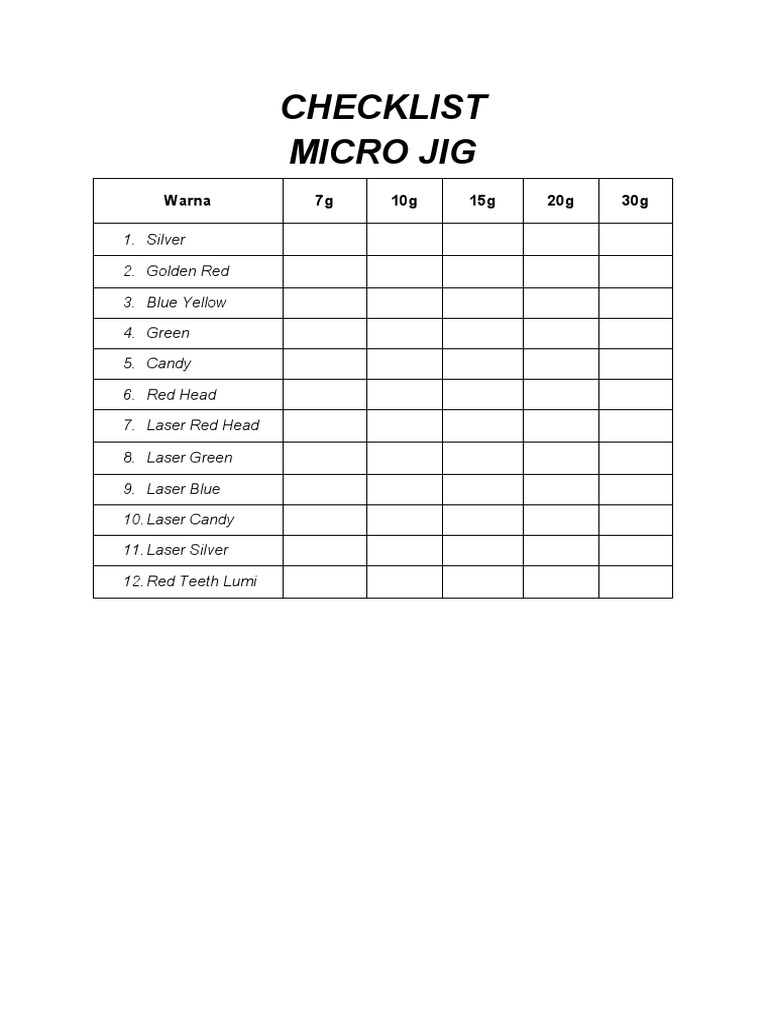 CHECKLIST
MICRO JIG

| Warna | 7g | 10g | 15g | 20g | 30g |
|---|---|---|---|---|---|
| 1. Silver | | | | | |
| 2. Golden Red | | | | | |
| 3. Blue Yellow | | | | | |
| 4. Green | | | | | |
| 5. Candy | | | | | |
| 6. Red Head | | | | | |
| 7. Laser Red Head | | | | | |
| 8. Laser Green | | | | | |
| 9. Laser Blue | | | | | |
| 10. Laser Candy | | | | | |
| 11. Laser Silver | | | | | |
| 12. Red Teeth Lumi | | | | | |